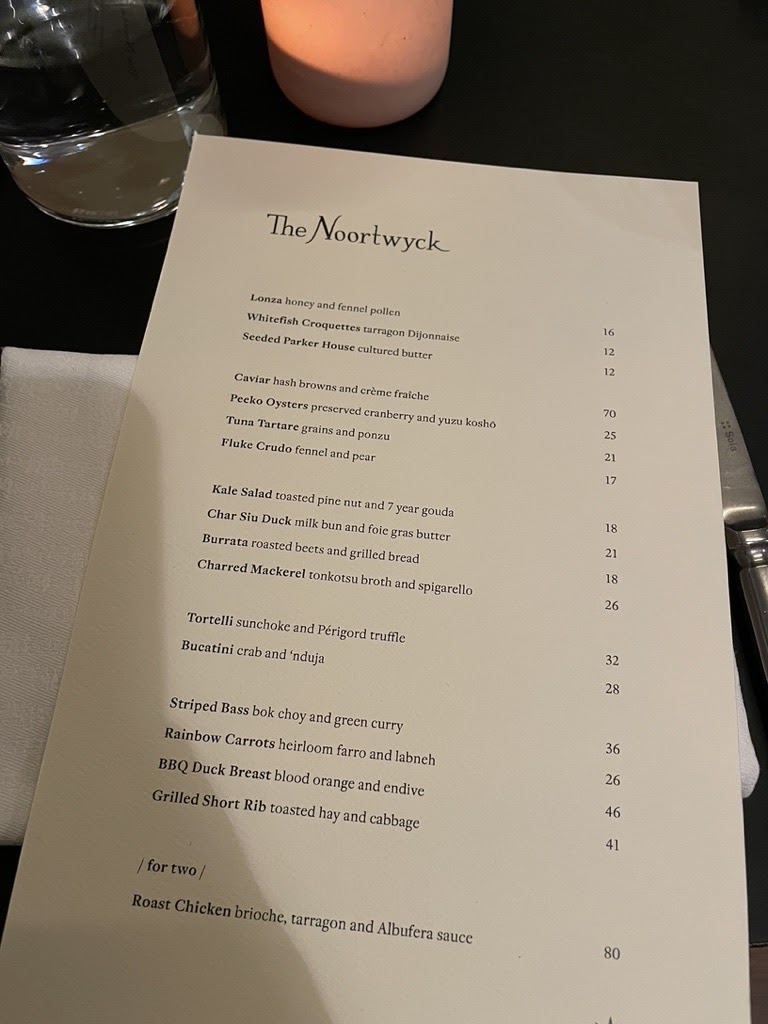 The Noortwyck

Lonza honey and fennel pollen 16
Whitefish Croquettes tarragon Dijonnaise 12
Seeded Parker House cultured butter 12

Caviar hash browns and crème fraîche 70
Peeko Oysters preserved cranberry and yuzu koshō 25
Tuna Tartare grains and ponzu 21
Fluke Crudo fennel and pear 17

Kale Salad toasted pine nut and 7 year gouda 18
Char Siu Duck milk bun and foie gras butter 21
Burrata roasted beets and grilled bread 18
Charred Mackerel tonkotsu broth and spigarello 26

Tortelli sunchoke and Périgord truffle 32
Bucatini crab and 'nduja 28

Striped Bass bok choy and green curry 36
Rainbow Carrots heirloom farro and labneh 26
BBQ Duck Breast blood orange and endive 46
Grilled Short Rib toasted hay and cabbage 41

/ for two /

Roast Chicken brioche, tarragon and Albufera sauce 80